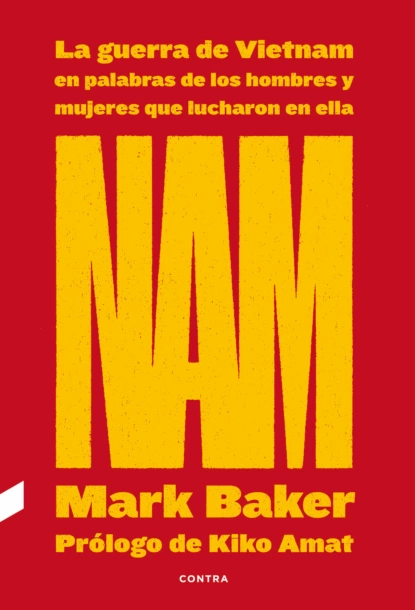 La guerra de Vietnam en palabras de los hombres y mujeres que lucharon en ella

NAM

Mark Baker

Prólogo de Kiko Amat

CONTRA